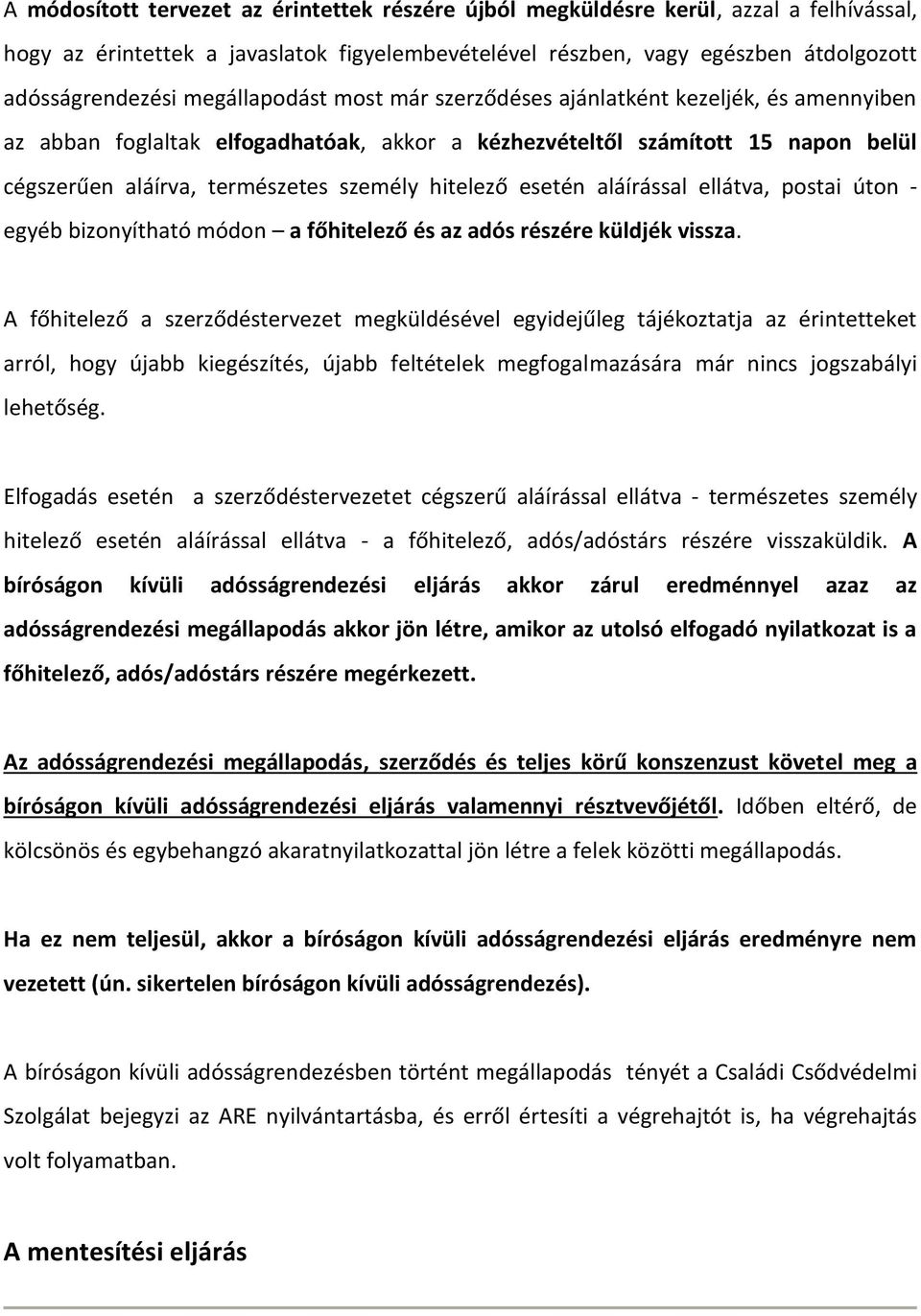 A módosított tervezet az érintettek részére újból megküldésre kerül, azzal a felhívással, hogy az érintettek a javaslatok figyelembevételével részben, vagy egészben átdolgozott adósságrendezési megállapodást most már szerződéses ajánlatként kezeljék, és amennyiben az abban foglaltak elfogadhatóak, akkor a kézhezvételtől számított 15 napon belül cégszerűen aláírva, természetes személy hitelező esetén aláírással ellátva, postai úton - egyéb bizonyítható módon – a főhitelező és az adós részére küldjék vissza.

A főhitelező a szerződéstervezet megküldésével egyidejűleg tájékoztatja az érintetteket arról, hogy újabb kiegészítés, újabb feltételek megfogalmazására már nincs jogszabályi lehetőség.

Elfogadás esetén a szerződéstervezetet cégszerű aláírással ellátva - természetes személy hitelező esetén aláírással ellátva - a főhitelező, adós/adóstárs részére visszaküldik. A bíróságon kívüli adósságrendezési eljárás akkor zárul eredménnyel azaz az adósságrendezési megállapodás akkor jön létre, amikor az utolsó elfogadó nyilatkozat is a főhitelező, adós/adóstárs részére megérkezett.

Az adósságrendezési megállapodás, szerződés és teljes körű konszenzust követel meg a bíróságon kívüli adósságrendezési eljárás valamennyi résztvevőjétől. Időben eltérő, de kölcsönös és egybehangzó akaratnyilatkozattal jön létre a felek közötti megállapodás.

Ha ez nem teljesül, akkor a bíróságon kívüli adósságrendezési eljárás eredményre nem vezetett (ún. sikertelen bíróságon kívüli adósságrendezés).

A bíróságon kívüli adósságrendezésben történt megállapodás tényét a Családi Csődvédelmi Szolgálat bejegyzi az ARE nyilvántartásba, és erről értesíti a végrehajtót is, ha végrehajtás volt folyamatban.

A mentesítési eljárás